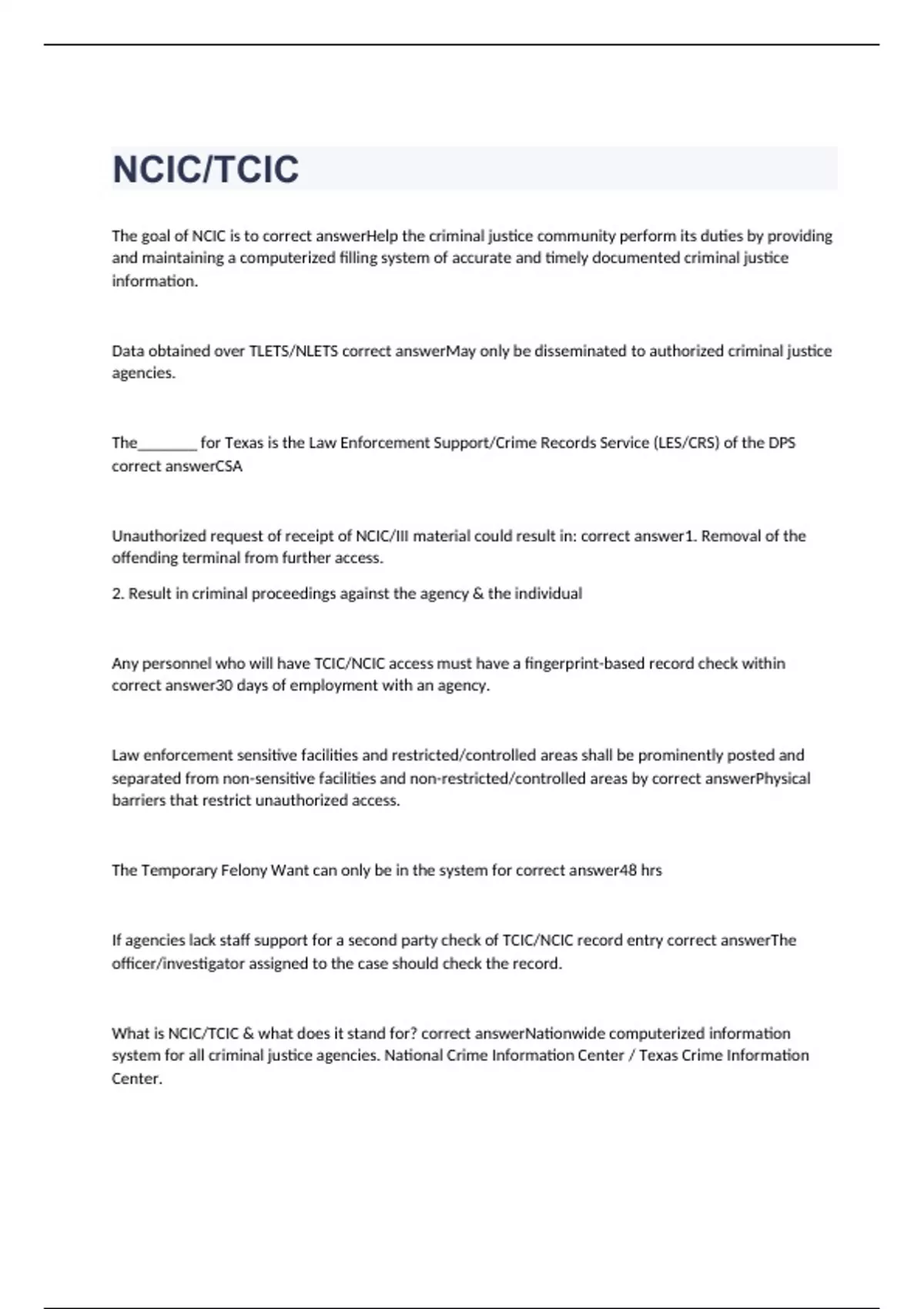 NCIC/TCIC

The goal of NCIC is to correct answerHelp the criminal justice community perform its duties by providing and maintaining a computerized filling system of accurate and timely documented criminal justice information.

Data obtained over TLETS/NLETS correct answerMay only be disseminated to authorized criminal justice agencies.

The________ for Texas is the Law Enforcement Support/Crime Records Service (LES/CRS) of the DPS correct answerCSA

Unauthorized request of receipt of NCIC/III material could result in: correct answer1. Removal of the offending terminal from further access.

2. Result in criminal proceedings against the agency & the individual

Any personnel who will have TCIC/NCIC access must have a fingerprint-based record check within correct answer30 days of employment with an agency.

Law enforcement sensitive facilities and restricted/controlled areas shall be prominently posted and separated from non-sensitive facilities and non-restricted/controlled areas by correct answerPhysical barriers that restrict unauthorized access.

The Temporary Felony Want can only be in the system for correct answer48 hrs

If agencies lack staff support for a second party check of TCIC/NCIC record entry correct answerThe officer/investigator assigned to the case should check the record.

What is NCIC/TCIC & what does it stand for? correct answerNationwide computerized information system for all criminal justice agencies. National Crime Information Center / Texas Crime Information Center.